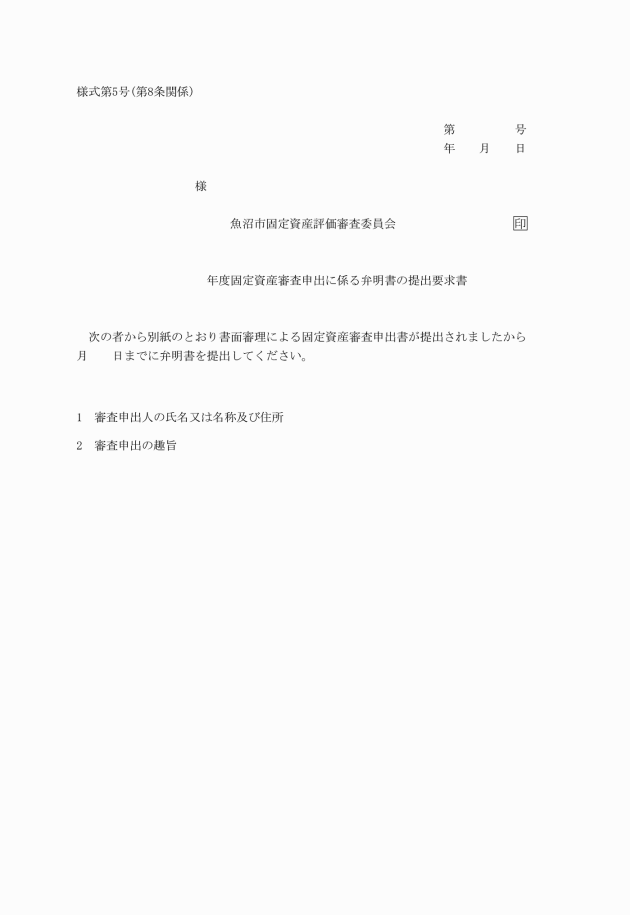 様式第5号(第8条関係)

第　　　　号
年　　月　　日

様

魚沼市固定資産評価審査委員会　　　　　　印

年度固定資産審査申出に係る弁明書の提出要求書

次の者から別紙のとおり書面審理による固定資産審査申出書が提出されましたから　月　　日までに弁明書を提出してください。

1　審査申出人の氏名又は名称及び住所

2　審査申出の趣旨